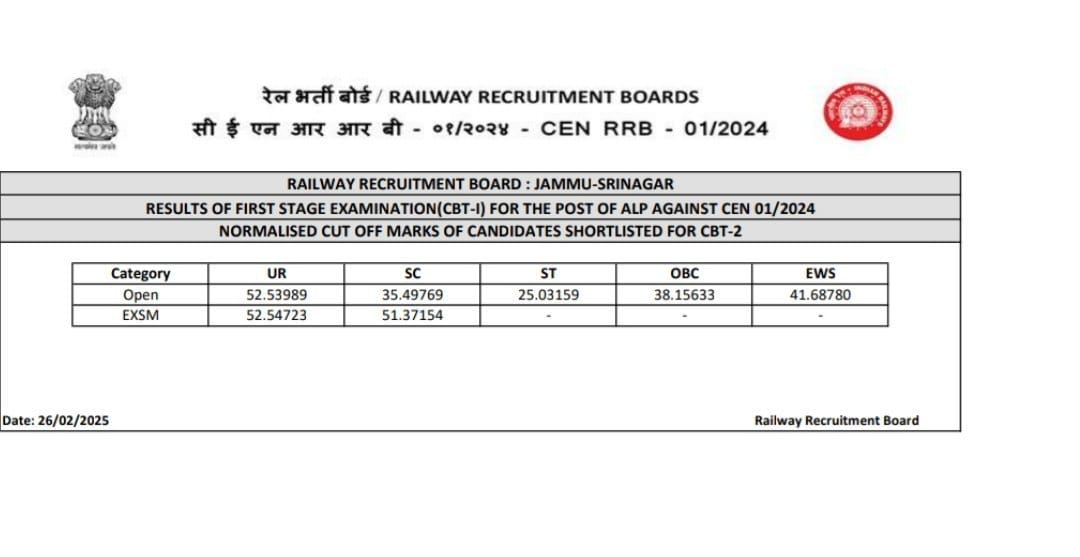 सत्यमेव जयते

रेल भर्ती बोर्ड / RAILWAY RECRUITMENT BOARDS
सी ई एन आर आर बी - ०१/२०२४ - CEN RRB - 01/2024

RAILWAY RECRUITMENT BOARD : JAMMU-SRINAGAR
RESULTS OF FIRST STAGE EXAMINATION(CBT-I) FOR THE POST OF ALP AGAINST CEN 01/2024
NORMALISED CUT OFF MARKS OF CANDIDATES SHORTLISTED FOR CBT-2

| Category | UR | SC | ST | OBC | EWS |
|---|---|---|---|---|---|
| Open | 52.53989 | 35.49769 | 25.03159 | 38.15633 | 41.68780 |
| EXSM | 52.54723 | 51.37154 | - | - | - |

Date: 26/02/2025

Railway Recruitment Board